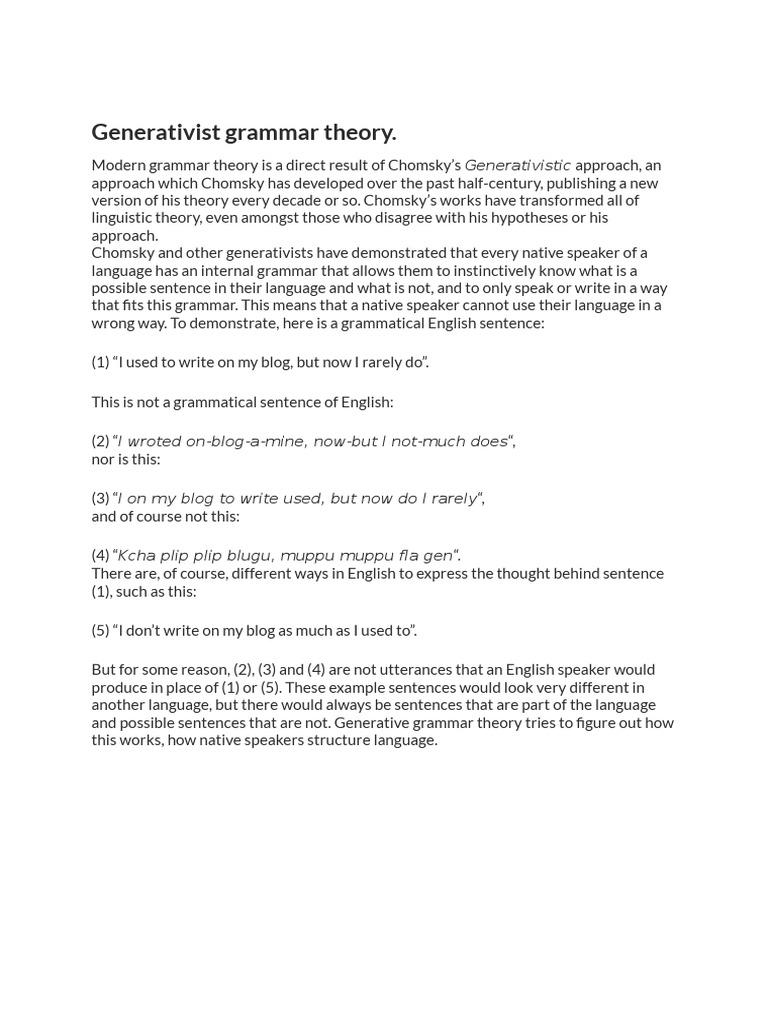 Generativist grammar theory.

Modern grammar theory is a direct result of Chomsky's Generativistic approach, an approach which Chomsky has developed over the past half-century, publishing a new version of his theory every decade or so. Chomsky's works have transformed all of linguistic theory, even amongst those who disagree with his hypotheses or his approach.

Chomsky and other generativists have demonstrated that every native speaker of a language has an internal grammar that allows them to instinctively know what is a possible sentence in their language and what is not, and to only speak or write in a way that fits this grammar. This means that a native speaker cannot use their language in a wrong way. To demonstrate, here is a grammatical English sentence:

(1) "I used to write on my blog, but now I rarely do".

This is not a grammatical sentence of English:

(2) "I wroted on-blog-a-mine, now-but I not-much does",
nor is this:

(3) "I on my blog to write used, but now do I rarely",
and of course not this:

(4) "Kcha plip plip blugu, muppu muppu fla gen".
There are, of course, different ways in English to express the thought behind sentence (1), such as this:

(5) "I don't write on my blog as much as I used to".

But for some reason, (2), (3) and (4) are not utterances that an English speaker would produce in place of (1) or (5). These example sentences would look very different in another language, but there would always be sentences that are part of the language and possible sentences that are not. Generative grammar theory tries to figure out how this works, how native speakers structure language.